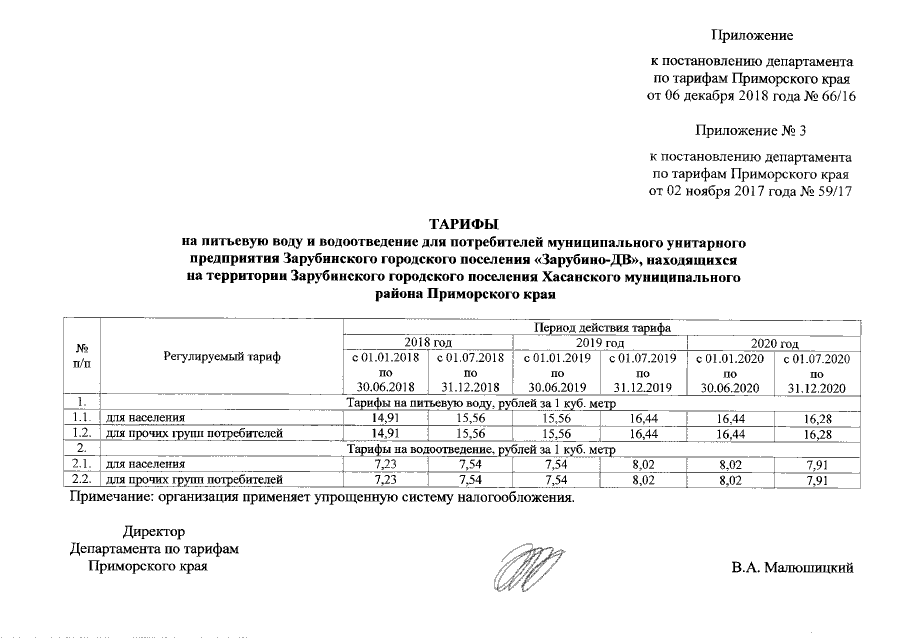 Приложение

к постановлению департамента по тарифам Приморского края от 06 декабря 2018 года № 66/16

Приложение № 3

к постановлению департамента по тарифам Приморского края от 02 ноября 2017 года № 59/17

ТАРИФЫ
на питьевую воду и водоотведение для потребителей муниципального унитарного предприятия Зарубинского городского поселения «Зарубино-ДВ», находящихся на территории Зарубинского городского поселения Хасанского муниципального района Приморского края

| № п/п | Регулируемый тариф | Период действия тарифа | | | | | |
|---|---|---|---|---|---|---|---|
| | | 2018 год | | 2019 год | | 2020 год | |
| | | с 01.01.2018 по 30.06.2018 | с 01.07.2018 по 31.12.2018 | с 01.01.2019 по 30.06.2019 | с 01.07.2019 по 31.12.2019 | с 01.01.2020 по 30.06.2020 | с 01.07.2020 по 31.12.2020 |
| 1. | Тарифы на питьевую воду, рублей за 1 куб. метр | | | | | | |
| 1.1. | для населения | 14,91 | 15,56 | 15,56 | 16,44 | 16,44 | 16,28 |
| 1.2. | для прочих групп потребителей | 14,91 | 15,56 | 15,56 | 16,44 | 16,44 | 16,28 |
| 2. | Тарифы на водоотведение, рублей за 1 куб. метр | | | | | | |
| 2.1. | для населения | 7,23 | 7,54 | 7,54 | 8,02 | 8,02 | 7,91 |
| 2.2. | для прочих групп потребителей | 7,23 | 7,54 | 7,54 | 8,02 | 8,02 | 7,91 |

Примечание: организация применяет упрощенную систему налогообложения.

Директор
Департамента по тарифам
Приморского края

В.А. Малюшицкий